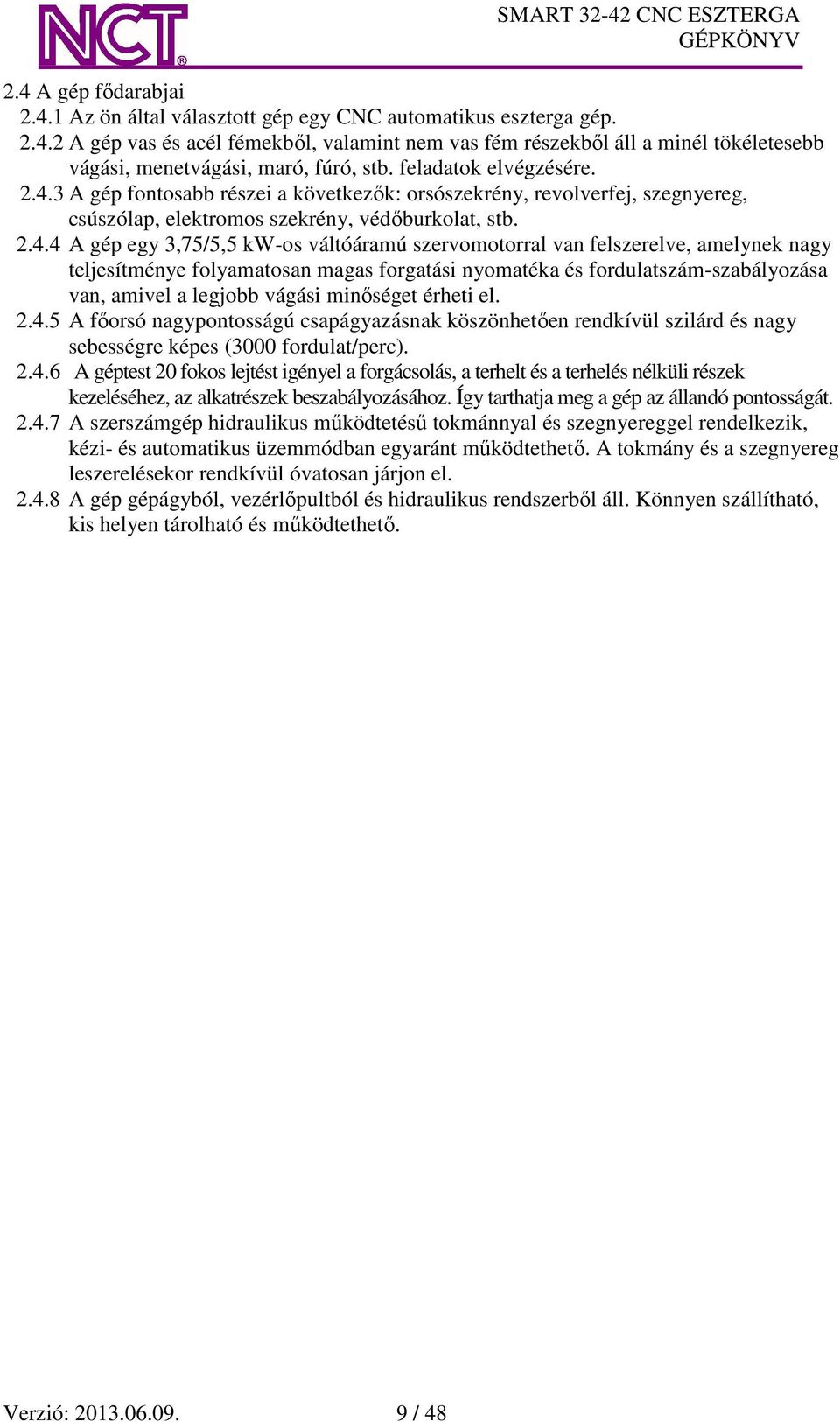 NCT®

SMART 32-42 CNC ESZTERGA
GÉPKÖNYV

2.4 A gép fődarabjai

2.4.1 Az ön által választott gép egy CNC automatikus eszterga gép.

2.4.2 A gép vas és acél fémekből, valamint nem vas fém részekből áll a minél tökéletesebb vágási, menetvágási, maró, fúró, stb. feladatok elvégzésére.

2.4.3 A gép fontosabb részei a következők: orsószekrény, revolverfej, szegnyereg, csúszólap, elektromos szekrény, védőburkolat, stb.

2.4.4 A gép egy 3,75/5,5 kW-os váltóáramú szervomotorral van felszerelve, amelynek nagy teljesítménye folyamatosan magas forgatási nyomatéka és fordulatszám-szabályozása van, amivel a legjobb vágási minőséget érheti el.

2.4.5 A főorsó nagypontosságú csapágyazásnak köszönhetően rendkívül szilárd és nagy sebességre képes (3000 fordulat/perc).

2.4.6 A géptest 20 fokos lejtést igényel a forgácsolás, a terhelt és a terhelés nélküli részek kezeléséhez, az alkatrészek beszabályozásához. Így tarthatja meg a gép az állandó pontosságát.

2.4.7 A szerszámgép hidraulikus működtetésű tokmánnyal és szegnyereggel rendelkezik, kézi- és automatikus üzemmódban egyaránt működtethető. A tokmány és a szegnyereg leszerelésekor rendkívül óvatosan járjon el.

2.4.8 A gép gépágyból, vezérlőpultból és hidraulikus rendszerből áll. Könnyen szállítható, kis helyen tárolható és működtethető.

Verzió: 2013.06.09. 9 / 48